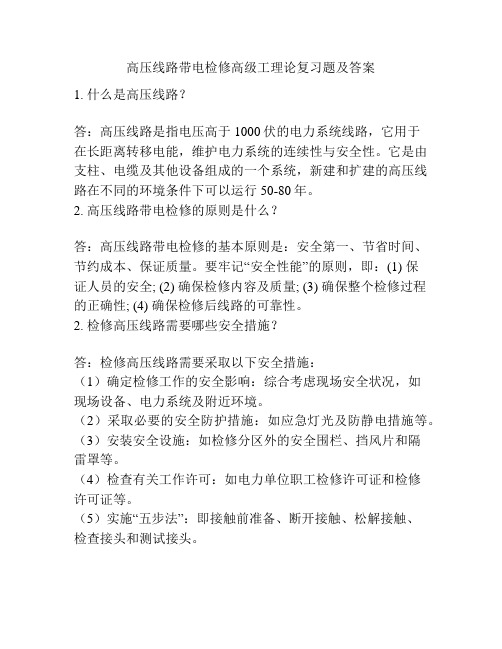 高压线路带电检修高级工理论复习题及答案

1. 什么是高压线路？

答：高压线路是指电压高于 1000 伏的电力系统线路，它用于在长距离转移电能，维护电力系统的连续性与安全性。它是由支柱、电缆及其他设备组成的一个系统，新建和扩建的高压线路在不同的环境条件下可以运行 50-80 年。

2. 高压线路带电检修的原则是什么？

答：高压线路带电检修的基本原则是：安全第一、节省时间、节约成本、保证质量。要牢记“安全性能”的原则，即：(1) 保证人员的安全; (2) 确保检修内容及质量; (3) 确保整个检修过程的正确性; (4) 确保检修后线路的可靠性。

2. 检修高压线路需要哪些安全措施？

答：检修高压线路需要采取以下安全措施：

（1）确定检修工作的安全影响：综合考虑现场安全状况，如现场设备、电力系统及附近环境。

（2）采取必要的安全防护措施：如应急灯光及防静电措施等。

（3）安装安全设施：如检修分区外的安全围栏、挡风片和隔雷罩等。

（4）检查有关工作许可：如电力单位职工检修许可证和检修许可证等。

（5）实施“五步法”：即接触前准备、断开接触、松解接触、检查接头和测试接头。